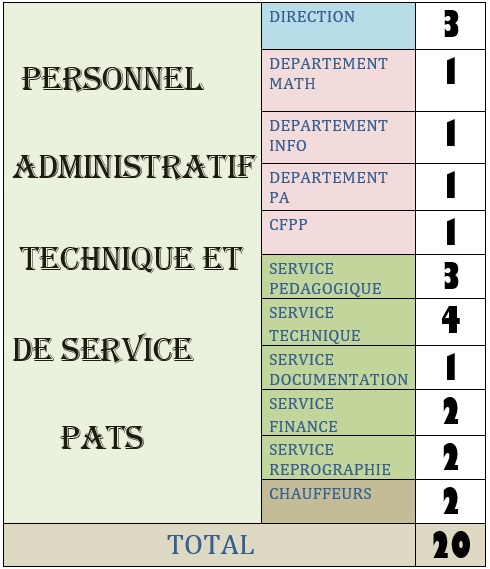 | PERSONNEL ADMINISTRATIF TECHNIQUE ET DE SERVICE PATS | DIRECTION | 3 |
|---|---|---|
| | DEPARTEMENT MATH | 1 |
| | DEPARTEMENT INFO | 1 |
| | DEPARTEMENT PA | 1 |
| | CFPP | 1 |
| | SERVICE PEDAGOGIQUE | 3 |
| | SERVICE TECHNIQUE | 4 |
| | SERVICE DOCUMENTATION | 1 |
| | SERVICE FINANCE | 2 |
| | SERVICE REPROGRAPHIE | 2 |
| | CHAUFFEURS | 2 |
| TOTAL | | 20 |